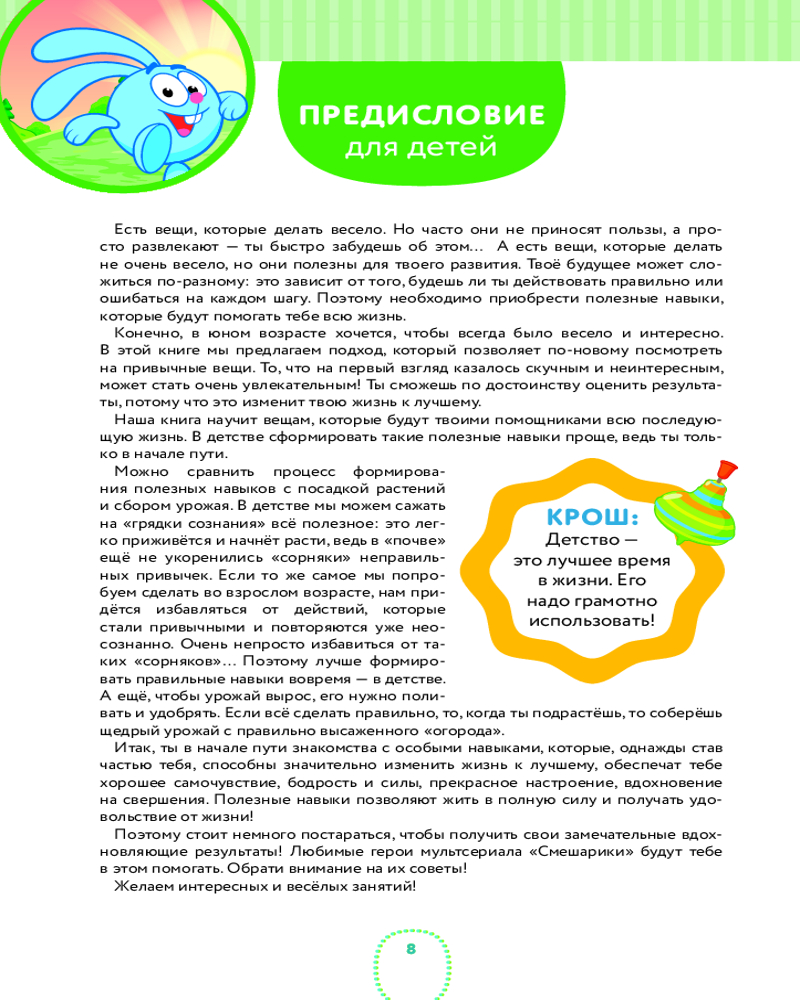 ПРЕДИСЛОВИЕ
для детей

Есть вещи, которые делать весело. Но часто они не приносят пользы, а просто развлекают — ты быстро забудешь об этом… А есть вещи, которые делать не очень весело, но они полезны для твоего развития. Твоё будущее может сложиться по-разному: это зависит от того, будешь ли ты действовать правильно или ошибаться на каждом шагу. Поэтому необходимо приобрести полезные навыки, которые будут помогать тебе всю жизнь.

Конечно, в юном возрасте хочется, чтобы всегда было весело и интересно. В этой книге мы предлагаем подход, который позволяет по-новому посмотреть на привычные вещи. То, что на первый взгляд казалось скучным и неинтересным, может стать очень увлекательным! Ты сможешь по достоинству оценить результаты, потому что это изменит твою жизнь к лучшему.

Наша книга научит вещам, которые будут твоими помощниками всю последующую жизнь. В детстве сформировать такие полезные навыки проще, ведь ты только в начале пути.

Можно сравнить процесс формирования полезных навыков с посадкой растений и сбором урожая. В детстве мы можем сажать на «грядки сознания» всё полезное: это легко приживётся и начнёт расти, ведь в «почве» ещё не укоренились «сорняки» неправильных привычек. Если то же самое мы попробуем сделать во взрослом возрасте, нам придётся избавляться от действий, которые стали привычными и повторяются уже неосознанно. Очень непросто избавиться от таких «сорняков»… Поэтому лучше формировать правильные навыки вовремя — в детстве. А ещё, чтобы урожай вырос, его нужно поливать и удобрять. Если всё сделать правильно, то, когда ты подрастёшь, то соберёшь щедрый урожай с правильно высаженного «огорода».

КРОШ:
Детство — это лучшее время в жизни. Его надо грамотно использовать!

Итак, ты в начале пути знакомства с особыми навыками, которые, однажды став частью тебя, способны значительно изменить жизнь к лучшему, обеспечат тебе хорошее самочувствие, бодрость и силы, прекрасное настроение, вдохновение на свершения. Полезные навыки позволяют жить в полную силу и получать удовольствие от жизни!

Поэтому стоит немного постараться, чтобы получить свои замечательные вдохновляющие результаты! Любимые герои мультсериала «Смешарики» будут тебе в этом помогать. Обрати внимание на их советы!

Желаем интересных и весёлых занятий!

8